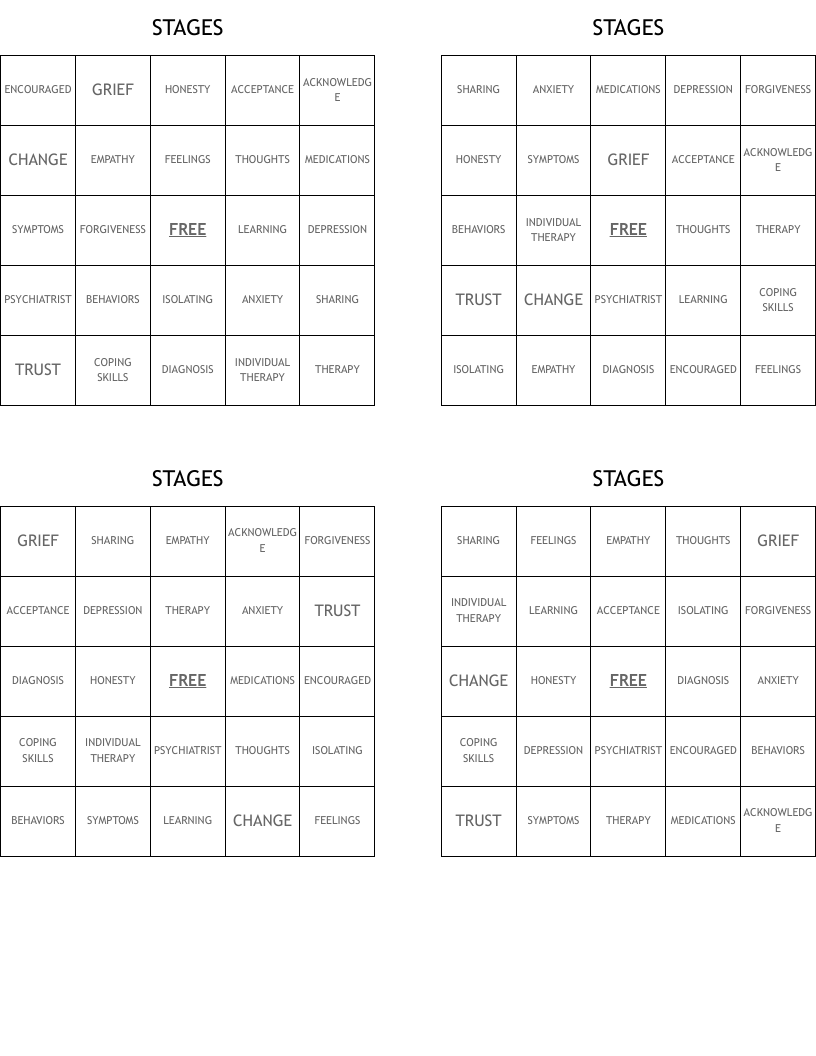 STAGES

| ENCOURAGED | GRIEF | HONESTY | ACCEPTANCE | ACKNOWLEDGE |
|---|---|---|---|---|
| CHANGE | EMPATHY | FEELINGS | THOUGHTS | MEDICATIONS |
| SYMPTOMS | FORGIVENESS | FREE | LEARNING | DEPRESSION |
| PSYCHIATRIST | BEHAVIORS | ISOLATING | ANXIETY | SHARING |
| TRUST | COPING SKILLS | DIAGNOSIS | INDIVIDUAL THERAPY | THERAPY |

STAGES

| SHARING | ANXIETY | MEDICATIONS | DEPRESSION | FORGIVENESS |
|---|---|---|---|---|
| HONESTY | SYMPTOMS | GRIEF | ACCEPTANCE | ACKNOWLEDGE |
| BEHAVIORS | INDIVIDUAL THERAPY | FREE | THOUGHTS | THERAPY |
| TRUST | CHANGE | PSYCHIATRIST | LEARNING | COPING SKILLS |
| ISOLATING | EMPATHY | DIAGNOSIS | ENCOURAGED | FEELINGS |

STAGES

| GRIEF | SHARING | EMPATHY | ACKNOWLEDGE | FORGIVENESS |
|---|---|---|---|---|
| ACCEPTANCE | DEPRESSION | THERAPY | ANXIETY | TRUST |
| DIAGNOSIS | HONESTY | FREE | MEDICATIONS | ENCOURAGED |
| COPING SKILLS | INDIVIDUAL THERAPY | PSYCHIATRIST | THOUGHTS | ISOLATING |
| BEHAVIORS | SYMPTOMS | LEARNING | CHANGE | FEELINGS |

STAGES

| SHARING | FEELINGS | EMPATHY | THOUGHTS | GRIEF |
|---|---|---|---|---|
| INDIVIDUAL THERAPY | LEARNING | ACCEPTANCE | ISOLATING | FORGIVENESS |
| CHANGE | HONESTY | FREE | DIAGNOSIS | ANXIETY |
| COPING SKILLS | DEPRESSION | PSYCHIATRIST | ENCOURAGED | BEHAVIORS |
| TRUST | SYMPTOMS | THERAPY | MEDICATIONS | ACKNOWLEDGE |